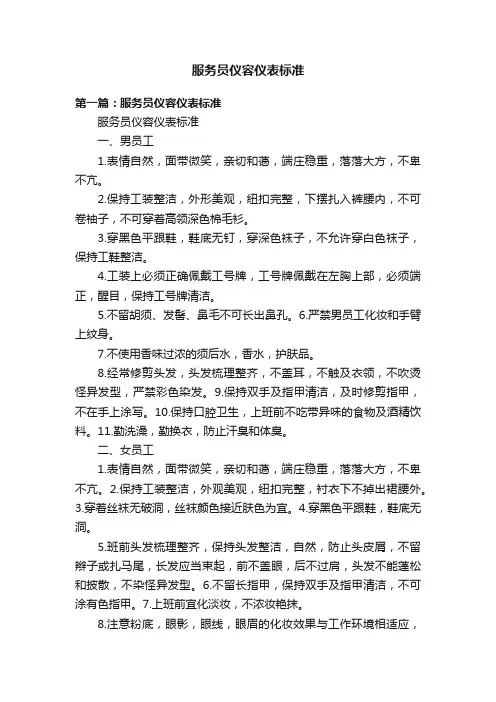 服务员仪容仪表标准

第一篇：服务员仪容仪表标准

服务员仪容仪表标准

一、男员工

1.表情自然，面带微笑，亲切和蔼，端庄稳重，落落大方，不卑不亢。

2.保持工装整洁，外形美观，纽扣完整，下摆扎入裤腰内，不可卷袖子，不可穿着高领深色棉毛衫。

3.穿黑色平跟鞋，鞋底无钉，穿深色袜子，不允许穿白色袜子，保持工鞋整洁。

4.工装上必须正确佩戴工号牌，工号牌佩戴在左胸上部，必须端正，醒目，保持工号牌清洁。

5.不留胡须、发髻、鼻毛不可长出鼻孔。6.严禁男员工化妆和手臂上纹身。

7.不使用香味过浓的须后水，香水，护肤品。

8.经常修剪头发，头发梳理整齐，不盖耳，不触及衣领，不吹烫怪异发型，严禁彩色染发。9.保持双手及指甲清洁，及时修剪指甲，不在手上涂写。10.保持口腔卫生，上班前不吃带异味的食物及酒精饮料。11.勤洗澡，勤换衣，防止汗臭和体臭。

二、女员工

1.表情自然，面带微笑，亲切和蔼，端庄稳重，落落大方，不卑不亢。2.保持工装整洁，外观美观，纽扣完整，衬衣下不掉出裙腰外。3.穿着丝袜无破洞，丝袜颜色接近肤色为宜。4.穿黑色平跟鞋，鞋底无洞。

5.班前头发梳理整齐，保持头发整洁，自然，防止头皮屑，不留辫子或扎马尾，长发应当束起，前不盖眼，后不过肩，头发不能蓬松和披散，不染怪异发型。6.不留长指甲，保持双手及指甲清洁，不可涂有色指甲。7.上班前宜化淡妆，不浓妆艳抹。

8.注意粉底，眼影，眼线，眼眉的化妆效果与工作环境相适应，